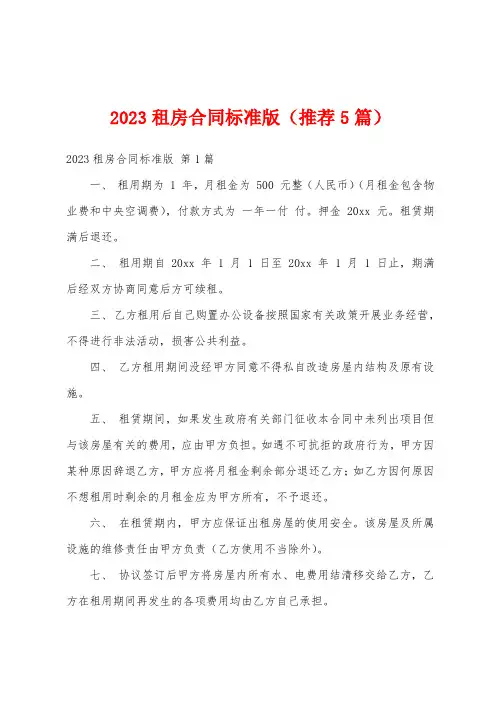 2023 租房合同标准版（推荐 5 篇）

2023 租房合同标准版 第 1 篇

一、 租用期为 1 年，月租金为 500 元整（人民币）（月租金包含物业费和中央空调费），付款方式为 一年一付 付。押金 20xx 元。租赁期满后退还。

二、 租用期自 20xx 年 1 月 1 日至 20xx 年 1 月 1 日止，期满后经双方协商同意后方可续租。

三、乙方租用后自己购置办公设备按照国家有关政策开展业务经营，不得进行非法活动，损害公共利益。

四、 乙方租用期间没经甲方同意不得私自改造房屋内结构及原有设施。

五、 租赁期间，如果发生政府有关部门征收本合同中未列出项目但与该房屋有关的费用，应由甲方负担。如遇不可抗拒的政府行为，甲方因某种原因辞退乙方，甲方应将月租金剩余部分退还乙方；如乙方因何原因不想租用时剩余的月租金应为甲方所有，不予退还。

六、 在租赁期内，甲方应保证出租房屋的使用安全。该房屋及所属设施的维修责任由甲方负责（乙方使用不当除外）。

七、 协议签订后甲方将房屋内所有水、电费用结清移交给乙方，乙方在租用期间再发生的各项费用均由乙方自己承担。